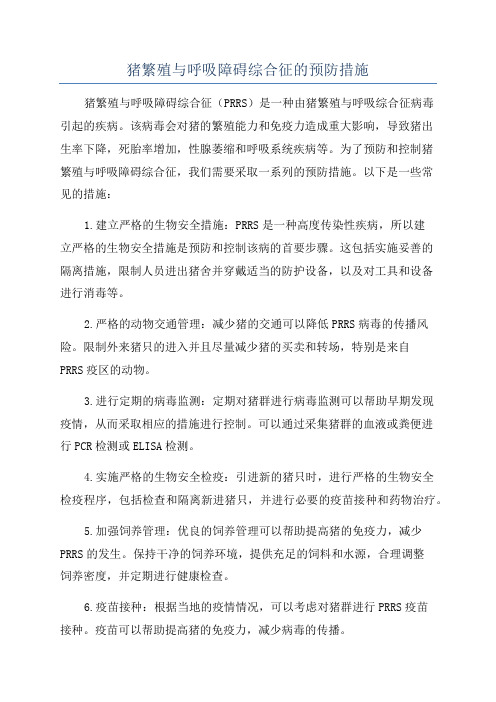 猪繁殖与呼吸障碍综合征的预防措施

猪繁殖与呼吸障碍综合征（PRRS）是一种由猪繁殖与呼吸综合征病毒引起的疾病。该病毒会对猪的繁殖能力和免疫力造成重大影响，导致猪出生率下降，死胎率增加，性腺萎缩和呼吸系统疾病等。为了预防和控制猪繁殖与呼吸障碍综合征，我们需要采取一系列的预防措施。以下是一些常见的措施：

1.建立严格的生物安全措施：PRRS是一种高度传染性疾病，所以建立严格的生物安全措施是预防和控制该病的首要步骤。这包括实施妥善的隔离措施，限制人员进出猪舍并穿戴适当的防护设备，以及对工具和设备进行消毒等。

2.严格的动物交通管理：减少猪的交通可以降低PRRS病毒的传播风险。限制外来猪只的进入并且尽量减少猪的买卖和转场，特别是来自PRRS疫区的动物。

3.进行定期的病毒监测：定期对猪群进行病毒监测可以帮助早期发现疫情，从而采取相应的措施进行控制。可以通过采集猪群的血液或粪便进行PCR检测或ELISA检测。

4.实施严格的生物安全检疫：引进新的猪只时，进行严格的生物安全检疫程序，包括检查和隔离新进猪只，并进行必要的疫苗接种和药物治疗。

5.加强饲养管理：优良的饲养管理可以帮助提高猪的免疫力，减少PRRS的发生。保持干净的饲养环境，提供充足的饲料和水源，合理调整饲养密度，并定期进行健康检查。

6.疫苗接种：根据当地的疫情情况，可以考虑对猪群进行PRRS疫苗接种。疫苗可以帮助提高猪的免疫力，减少病毒的传播。